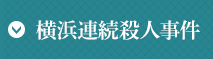 横浜連続殺人事件